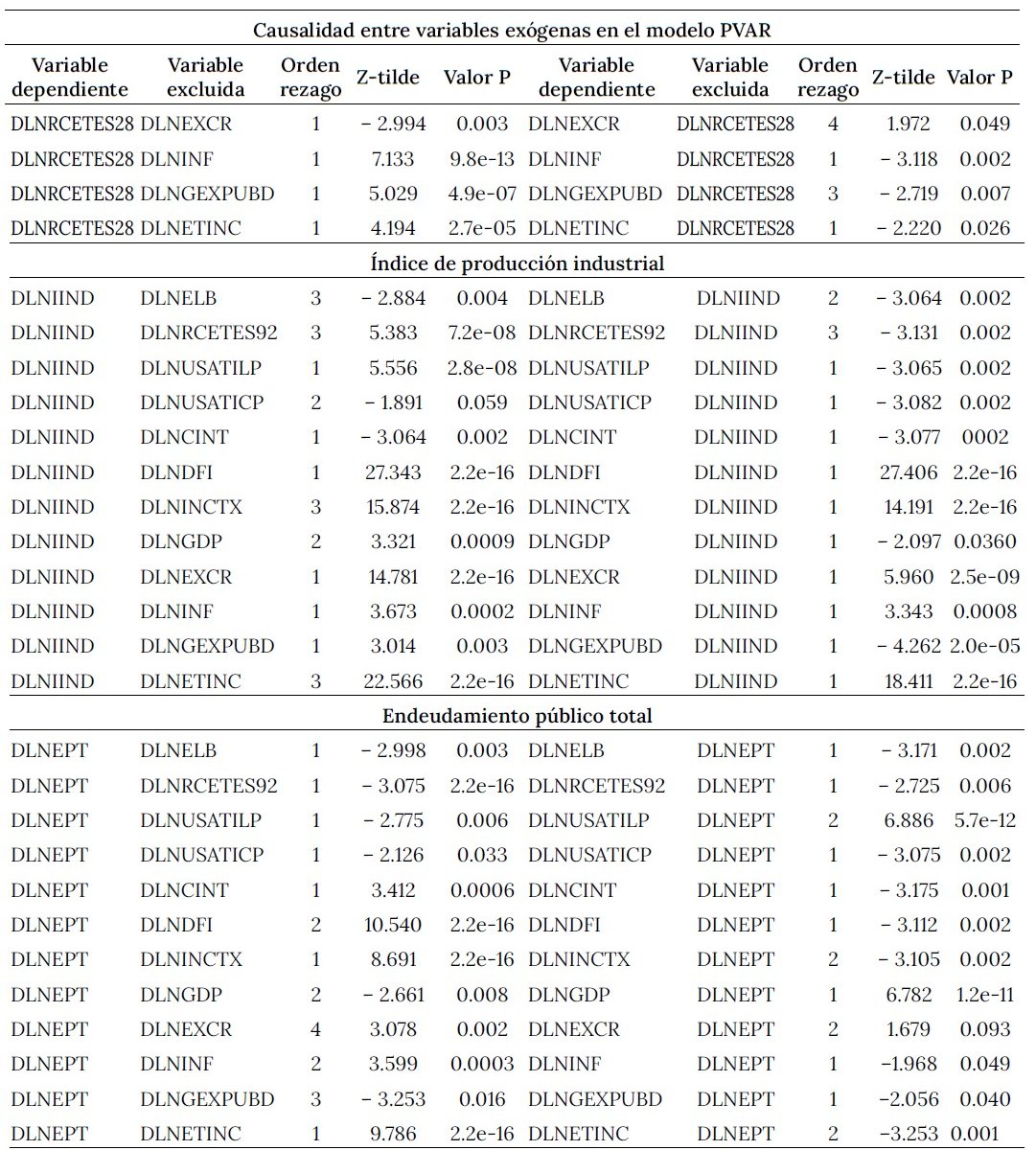 Causalidad entre variables exógenas en el modelo PVAR

| Variable dependiente | Variable excluida | Orden rezago | Z-tilde | Valor P | Variable dependiente | Variable excluida | Orden rezago | Z-tilde | Valor P |
|---|---|---|---|---|---|---|---|---|---|
| DLNRCETES28 | DLNEXCR | 1 | − 2.994 | 0.003 | DLNEXCR | DLNRCETES28 | 4 | 1.972 | 0.049 |
| DLNRCETES28 | DLNINF | 1 | 7.133 | 9.8e-13 | DLNINF | DLNRCETES28 | 1 | − 3.118 | 0.002 |
| DLNRCETES28 | DLNGEXPUBD | 1 | 5.029 | 4.9e-07 | DLNGEXPUBD | DLNRCETES28 | 3 | − 2.719 | 0.007 |
| DLNRCETES28 | DLNETINC | 1 | 4.194 | 2.7e-05 | DLNETINC | DLNRCETES28 | 1 | − 2.220 | 0.026 |
| Índice de producción industrial | | | | | | | | | |
| DLNIIND | DLNELB | 3 | − 2.884 | 0.004 | DLNELB | DLNIIND | 2 | − 3.064 | 0.002 |
| DLNIIND | DLNRCETES92 | 3 | 5.383 | 7.2e-08 | DLNRCETES92 | DLNIIND | 3 | − 3.131 | 0.002 |
| DLNIIND | DLNUSATILP | 1 | 5.556 | 2.8e-08 | DLNUSATILP | DLNIIND | 1 | − 3.065 | 0.002 |
| DLNIIND | DLNUSATICP | 2 | − 1.891 | 0.059 | DLNUSATICP | DLNIIND | 1 | − 3.082 | 0.002 |
| DLNIIND | DLNCINT | 1 | − 3.064 | 0.002 | DLNCINT | DLNIIND | 1 | − 3.077 | 0002 |
| DLNIIND | DLNDFI | 1 | 27.343 | 2.2e-16 | DLNDFI | DLNIIND | 1 | 27.406 | 2.2e-16 |
| DLNIIND | DLNINCTX | 3 | 15.874 | 2.2e-16 | DLNINCTX | DLNIIND | 1 | 14.191 | 2.2e-16 |
| DLNIIND | DLNGDP | 2 | 3.321 | 0.0009 | DLNGDP | DLNIIND | 1 | − 2.097 | 0.0360 |
| DLNIIND | DLNEXCR | 1 | 14.781 | 2.2e-16 | DLNEXCR | DLNIIND | 1 | 5.960 | 2.5e-09 |
| DLNIIND | DLNINF | 1 | 3.673 | 0.0002 | DLNINF | DLNIIND | 1 | 3.343 | 0.0008 |
| DLNIIND | DLNGEXPUBD | 1 | 3.014 | 0.003 | DLNGEXPUBD | DLNIIND | 1 | − 4.262 | 2.0e-05 |
| DLNIIND | DLNETINC | 3 | 22.566 | 2.2e-16 | DLNETINC | DLNIIND | 1 | 18.411 | 2.2e-16 |
| Endeudamiento público total | | | | | | | | | |
| DLNEPT | DLNELB | 1 | − 2.998 | 0.003 | DLNELB | DLNEPT | 1 | − 3.171 | 0.002 |
| DLNEPT | DLNRCETES92 | 1 | − 3.075 | 2.2e-16 | DLNRCETES92 | DLNEPT | 1 | − 2.725 | 0.006 |
| DLNEPT | DLNUSATILP | 1 | − 2.775 | 0.006 | DLNUSATILP | DLNEPT | 2 | 6.886 | 5.7e-12 |
| DLNEPT | DLNUSATICP | 1 | − 2.126 | 0.033 | DLNUSATICP | DLNEPT | 1 | − 3.075 | 0.002 |
| DLNEPT | DLNCINT | 1 | 3.412 | 0.0006 | DLNCINT | DLNEPT | 1 | − 3.175 | 0.001 |
| DLNEPT | DLNDFI | 2 | 10.540 | 2.2e-16 | DLNDFI | DLNEPT | 1 | − 3.112 | 0.002 |
| DLNEPT | DLNINCTX | 1 | 8.691 | 2.2e-16 | DLNINCTX | DLNEPT | 2 | − 3.105 | 0.002 |
| DLNEPT | DLNGDP | 2 | − 2.661 | 0.008 | DLNGDP | DLNEPT | 1 | 6.782 | 1.2e-11 |
| DLNEPT | DLNEXCR | 4 | 3.078 | 0.002 | DLNEXCR | DLNEPT | 2 | 1.679 | 0.093 |
| DLNEPT | DLNINF | 2 | 3.599 | 0.0003 | DLNINF | DLNEPT | 1 | −1.968 | 0.049 |
| DLNEPT | DLNGEXPUBD | 3 | − 3.253 | 0.016 | DLNGEXPUBD | DLNEPT | 1 | −2.056 | 0.040 |
| DLNEPT | DLNETINC | 1 | 9.786 | 2.2e-16 | DLNETINC | DLNEPT | 2 | −3.253 | 0.001 |